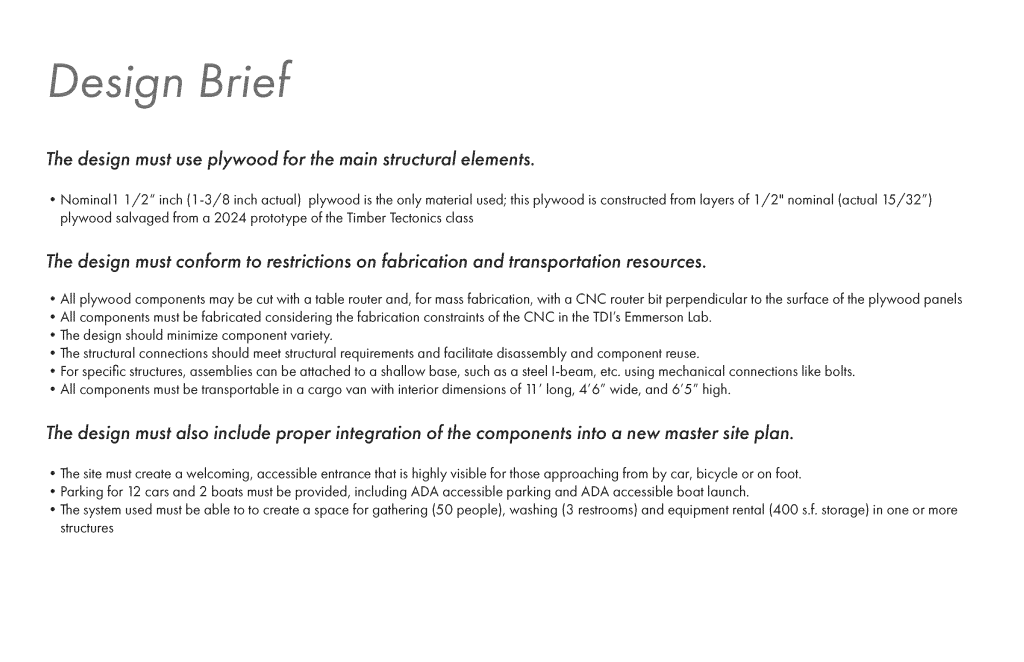 Design Brief

The design must use plywood for the main structural elements.

• Nominal1 1/2" inch (1-3/8 inch actual) plywood is the only material used; this plywood is constructed from layers of 1/2" nominal (actual 15/32") plywood salvaged from a 2024 prototype of the Timber Tectonics class

The design must conform to restrictions on fabrication and transportation resources.

• All plywood components may be cut with a table router and, for mass fabrication, with a CNC router bit perpendicular to the surface of the plywood panels
• All components must be fabricated considering the fabrication constraints of the CNC in the TDI's Emmerson Lab.
• The design should minimize component variety.
• The structural connections should meet structural requirements and facilitate disassembly and component reuse.
• For specific structures, assemblies can be attached to a shallow base, such as a steel I-beam, etc. using mechanical connections like bolts.
• All components must be transportable in a cargo van with interior dimensions of 11' long, 4'6" wide, and 6'5" high.

The design must also include proper integration of the components into a new master site plan.

• The site must create a welcoming, accessible entrance that is highly visible for those approaching from by car, bicycle or on foot.
• Parking for 12 cars and 2 boats must be provided, including ADA accessible parking and ADA accessible boat launch.
• The system used must be able to to create a space for gathering (50 people), washing (3 restrooms) and equipment rental (400 s.f. storage) in one or more structures